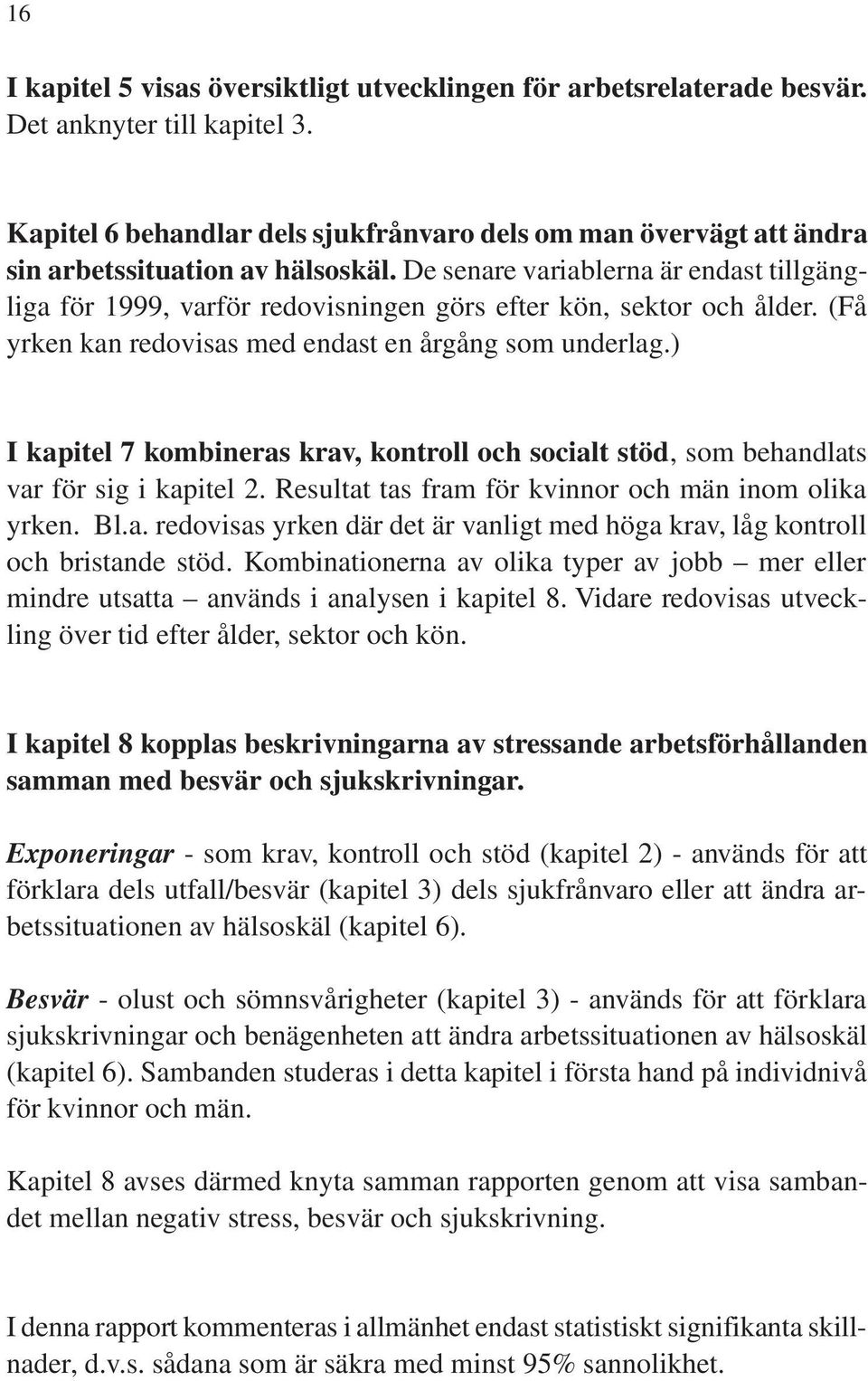 16

I kapitel 5 visas översiktligt utvecklingen för arbetsrelaterade besvär. Det anknyter till kapitel 3.

Kapitel 6 behandlar dels sjukfrånvaro dels om man övervägt att ändra sin arbetssituation av hälsoskäl. De senare variablerna är endast tillgängliga för 1999, varför redovisningen görs efter kön, sektor och ålder. (Få yrken kan redovisas med endast en årgång som underlag.)

I kapitel 7 kombineras krav, kontroll och socialt stöd, som behandlats var för sig i kapitel 2. Resultat tas fram för kvinnor och män inom olika yrken. Bl.a. redovisas yrken där det är vanligt med höga krav, låg kontroll och bristande stöd. Kombinationerna av olika typer av jobb – mer eller mindre utsatta – används i analysen i kapitel 8. Vidare redovisas utveckling över tid efter ålder, sektor och kön.

I kapitel 8 kopplas beskrivningarna av stressande arbetsförhållanden samman med besvär och sjukskrivningar.

Exponeringar - som krav, kontroll och stöd (kapitel 2) - används för att förklara dels utfall/besvär (kapitel 3) dels sjukfrånvaro eller att ändra arbetssituationen av hälsoskäl (kapitel 6).

Besvär - olust och sömnsvårigheter (kapitel 3) - används för att förklara sjukskrivningar och benägenheten att ändra arbetssituationen av hälsoskäl (kapitel 6). Sambanden studeras i detta kapitel i första hand på individnivå för kvinnor och män.

Kapitel 8 avses därmed knyta samman rapporten genom att visa sambandet mellan negativ stress, besvär och sjukskrivning.

I denna rapport kommenteras i allmänhet endast statistiskt signifikanta skillnader, d.v.s. sådana som är säkra med minst 95% sannolikhet.